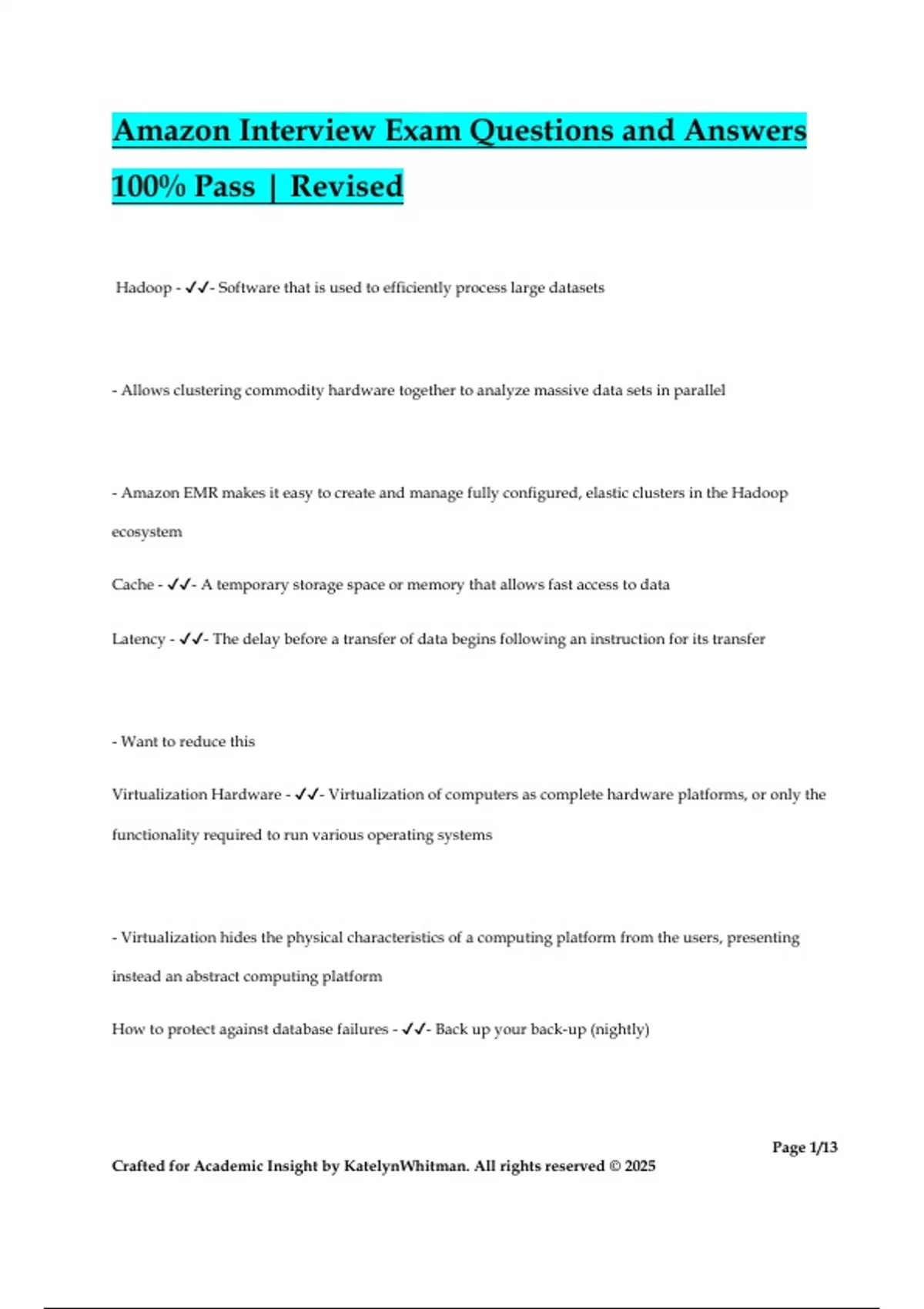 Amazon Interview Exam Questions and Answers 100% Pass | Revised

Hadoop - ✓✓- Software that is used to efficiently process large datasets

- Allows clustering commodity hardware together to analyze massive data sets in parallel

- Amazon EMR makes it easy to create and manage fully configured, elastic clusters in the Hadoop ecosystem

Cache - ✓✓- A temporary storage space or memory that allows fast access to data

Latency - ✓✓- The delay before a transfer of data begins following an instruction for its transfer

- Want to reduce this

Virtualization Hardware - ✓✓- Virtualization of computers as complete hardware platforms, or only the functionality required to run various operating systems

- Virtualization hides the physical characteristics of a computing platform from the users, presenting instead an abstract computing platform

How to protect against database failures - ✓✓- Back up your back-up (nightly)

Page 1/13

Crafted for Academic Insight by KatelynWhitman. All rights reserved © 2025